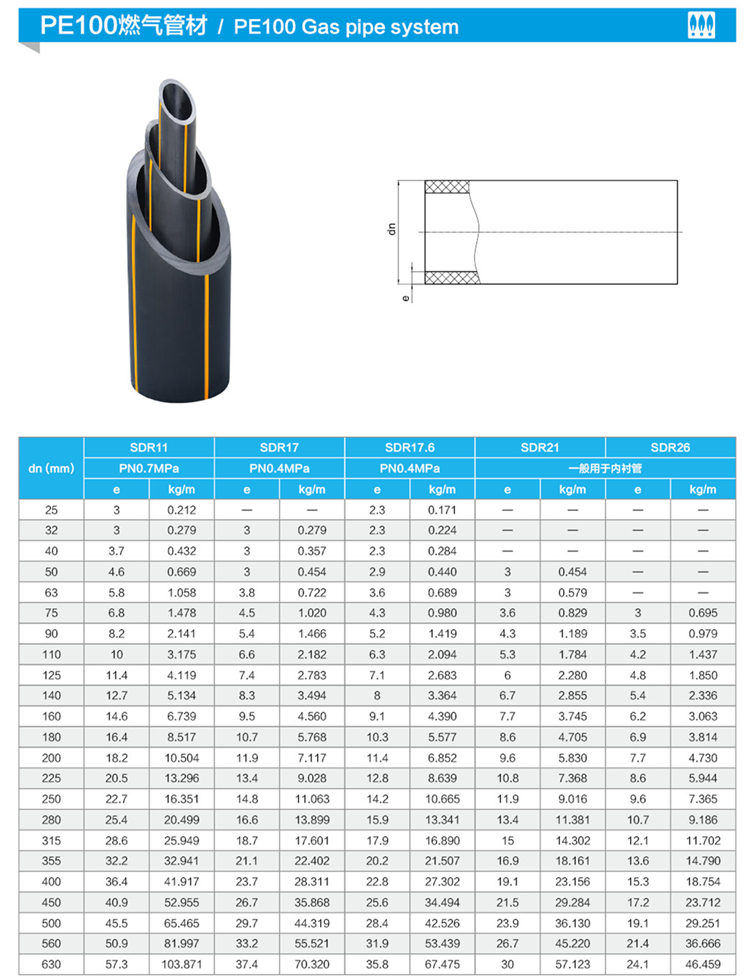 PE100燃气管材 / PE100 Gas pipe system

dn

e

| dn (mm) | SDR11 | | SDR17 | | SDR17.6 | | SDR21 | | SDR26 | |
|---|---|---|---|---|---|---|---|---|---|---|
| | PN0.7MPa | | PN0.4MPa | | PN0.4MPa | | 一般用于内衬管 | | | |
| | e | kg/m | e | kg/m | e | kg/m | e | kg/m | e | kg/m |
| 25 | 3 | 0.212 | — | — | 2.3 | 0.171 | — | — | — | — |
| 32 | 3 | 0.279 | 3 | 0.279 | 2.3 | 0.224 | — | — | — | — |
| 40 | 3.7 | 0.432 | 3 | 0.357 | 2.3 | 0.284 | — | — | — | — |
| 50 | 4.6 | 0.669 | 3 | 0.454 | 2.9 | 0.440 | 3 | 0.454 | — | — |
| 63 | 5.8 | 1.058 | 3.8 | 0.722 | 3.6 | 0.689 | 3 | 0.579 | — | — |
| 75 | 6.8 | 1.478 | 4.5 | 1.020 | 4.3 | 0.980 | 3.6 | 0.829 | 3 | 0.695 |
| 90 | 8.2 | 2.141 | 5.4 | 1.466 | 5.2 | 1.419 | 4.3 | 1.189 | 3.5 | 0.979 |
| 110 | 10 | 3.175 | 6.6 | 2.182 | 6.3 | 2.094 | 5.3 | 1.784 | 4.2 | 1.437 |
| 125 | 11.4 | 4.119 | 7.4 | 2.783 | 7.1 | 2.683 | 6 | 2.280 | 4.8 | 1.850 |
| 140 | 12.7 | 5.134 | 8.3 | 3.494 | 8 | 3.364 | 6.7 | 2.855 | 5.4 | 2.336 |
| 160 | 14.6 | 6.739 | 9.5 | 4.560 | 9.1 | 4.390 | 7.7 | 3.745 | 6.2 | 3.063 |
| 180 | 16.4 | 8.517 | 10.7 | 5.768 | 10.3 | 5.577 | 8.6 | 4.705 | 6.9 | 3.814 |
| 200 | 18.2 | 10.504 | 11.9 | 7.117 | 11.4 | 6.852 | 9.6 | 5.830 | 7.7 | 4.730 |
| 225 | 20.5 | 13.296 | 13.4 | 9.028 | 12.8 | 8.639 | 10.8 | 7.368 | 8.6 | 5.944 |
| 250 | 22.7 | 16.351 | 14.8 | 11.063 | 14.2 | 10.665 | 11.9 | 9.016 | 9.6 | 7.365 |
| 280 | 25.4 | 20.499 | 16.6 | 13.899 | 15.9 | 13.341 | 13.4 | 11.381 | 10.7 | 9.186 |
| 315 | 28.6 | 25.949 | 18.7 | 17.601 | 17.9 | 16.890 | 15 | 14.302 | 12.1 | 11.702 |
| 355 | 32.2 | 32.941 | 21.1 | 22.402 | 20.2 | 21.507 | 16.9 | 18.161 | 13.6 | 14.790 |
| 400 | 36.4 | 41.917 | 23.7 | 28.311 | 22.8 | 27.302 | 19.1 | 23.156 | 15.3 | 18.754 |
| 450 | 40.9 | 52.955 | 26.7 | 35.868 | 25.6 | 34.494 | 21.5 | 29.284 | 17.2 | 23.712 |
| 500 | 45.5 | 65.465 | 29.7 | 44.319 | 28.4 | 42.526 | 23.9 | 36.130 | 19.1 | 29.251 |
| 560 | 50.9 | 81.997 | 33.2 | 55.521 | 31.9 | 53.439 | 26.7 | 45.220 | 21.4 | 36.666 |
| 630 | 57.3 | 103.871 | 37.4 | 70.320 | 35.8 | 67.475 | 30 | 57.123 | 24.1 | 46.459 |